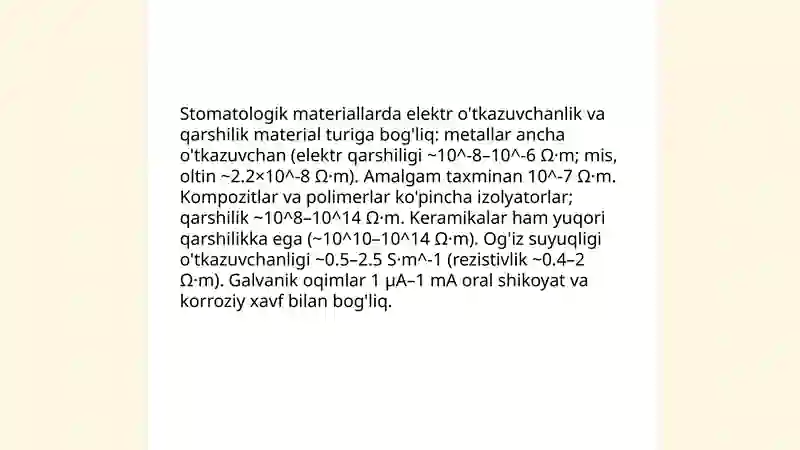 Stomatologik materiallarda elektr o'tkazuvchanlik va qarshilik material turiga bog'liq: metallar ancha o'tkazuvchan (elektr qarshiligi ~10^-8–10^-6 Ω·m; mis, oltin ~2.2×10^-8 Ω·m). Amalgam taxminan 10^-7 Ω·m. Kompozitlar va polimerlar ko'pincha izolyatorlar; qarshilik ~10^8–10^14 Ω·m. Keramikalar ham yuqori qarshilikka ega (~10^10–10^14 Ω·m). Og'iz suyuqligi o'tkazuvchanligi ~0.5–2.5 S·m^-1 (rezistivlik ~0.4–2 Ω·m). Galvanik oqimlar 1 μA–1 mA oral shikoyat va korroziy xavf bilan bog'liq.